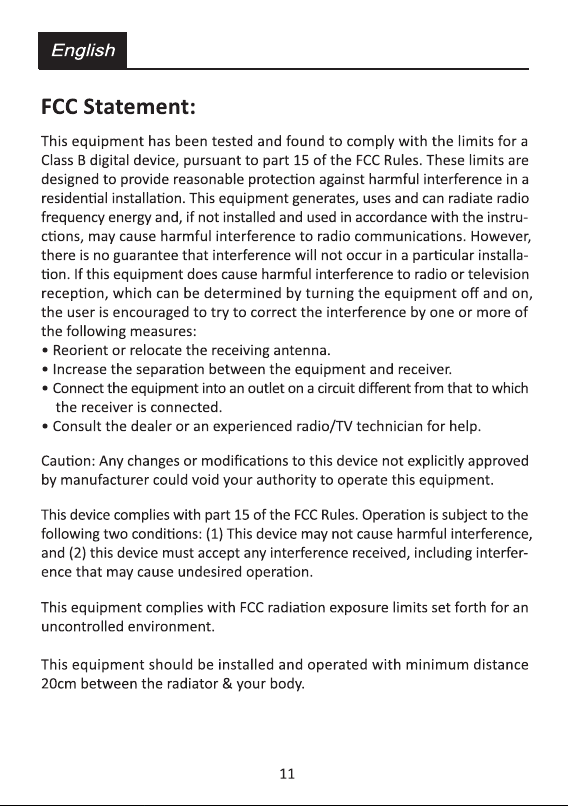 English

FCC Statement:

This equipment has been tested and found to comply with the limits for a Class B digital device, pursuant to part 15 of the FCC Rules. These limits are designed to provide reasonable protection against harmful interference in a residential installation. This equipment generates, uses and can radiate radio frequency energy and, if not installed and used in accordance with the instructions, may cause harmful interference to radio communications. However, there is no guarantee that interference will not occur in a particular installation. If this equipment does cause harmful interference to radio or television reception, which can be determined by turning the equipment off and on, the user is encouraged to try to correct the interference by one or more of the following measures:
• Reorient or relocate the receiving antenna.
• Increase the separation between the equipment and receiver.
• Connect the equipment into an outlet on a circuit different from that to which the receiver is connected.
• Consult the dealer or an experienced radio/TV technician for help.

Caution: Any changes or modifications to this device not explicitly approved by manufacturer could void your authority to operate this equipment.

This device complies with part 15 of the FCC Rules. Operation is subject to the following two conditions: (1) This device may not cause harmful interference, and (2) this device must accept any interference received, including interference that may cause undesired operation.

This equipment complies with FCC radiation exposure limits set forth for an uncontrolled environment.

This equipment should be installed and operated with minimum distance 20cm between the radiator & your body.

11